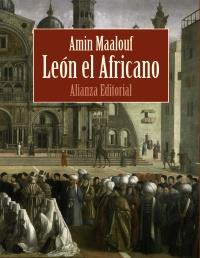 Amin Maalouf
León el Africano
Alianza Editorial